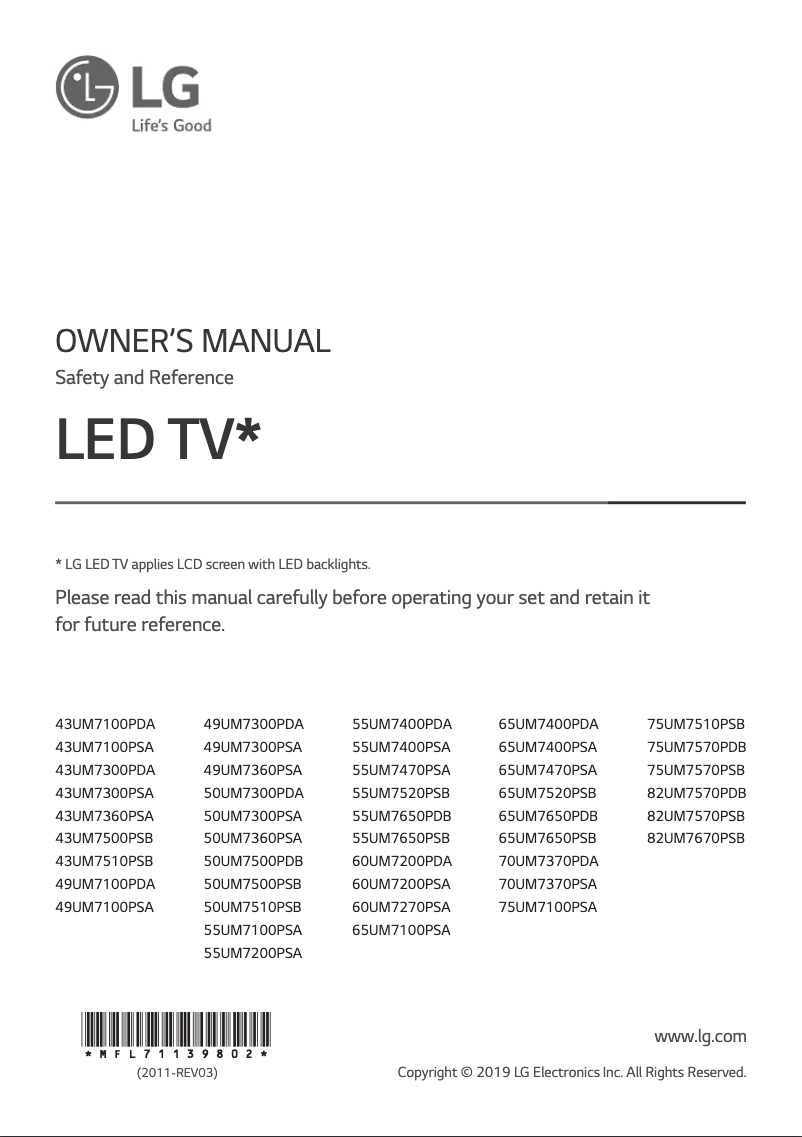 LG
Life's Good

OWNER'S MANUAL
Safety and Reference

LED TV*

* LG LED TV applies LCD screen with LED backlights.

Please read this manual carefully before operating your set and retain it for future reference.

43UM7100PDA
43UM7100PSA
43UM7300PDA
43UM7300PSA
43UM7360PSA
43UM7500PSB
43UM7510PSB
49UM7100PDA
49UM7100PSA

49UM7300PDA
49UM7300PSA
49UM7360PSA
50UM7300PDA
50UM7300PSA
50UM7360PSA
50UM7500PDB
50UM7500PSB
50UM7510PSB
55UM7100PSA
55UM7200PSA

55UM7400PDA
55UM7400PSA
55UM7470PSA
55UM7520PSB
55UM7650PDB
55UM7650PSB
60UM7200PDA
60UM7200PSA
60UM7270PSA
65UM7100PSA

65UM7400PDA
65UM7400PSA
65UM7470PSA
65UM7520PSB
65UM7650PDB
65UM7650PSB
70UM7370PDA
70UM7370PSA
75UM7100PSA

75UM7510PSB
75UM7570PDB
75UM7570PSB
82UM7570PDB
82UM7570PSB
82UM7670PSB

*MFL71139802*
(2011-REV03)

www.lg.com
Copyright © 2019 LG Electronics Inc. All Rights Reserved.